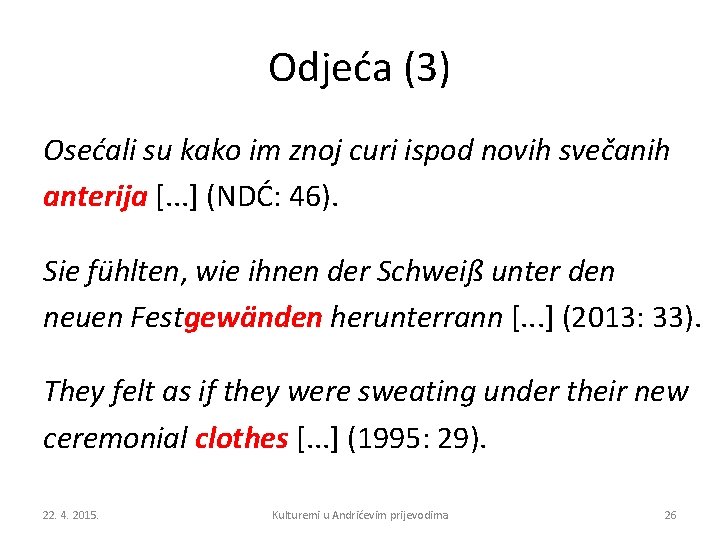 Odjeća (3)

Osećali su kako im znoj curi ispod novih svečanih anterija [...] (NDĆ: 46).

Sie fühlten, wie ihnen der Schweiß unter den neuen Festgewänden herunterrann [...] (2013: 33).

They felt as if they were sweating under their new ceremonial clothes [...] (1995: 29).

22. 4. 2015.

Kulturemi u Andrićevim prijevodima

26